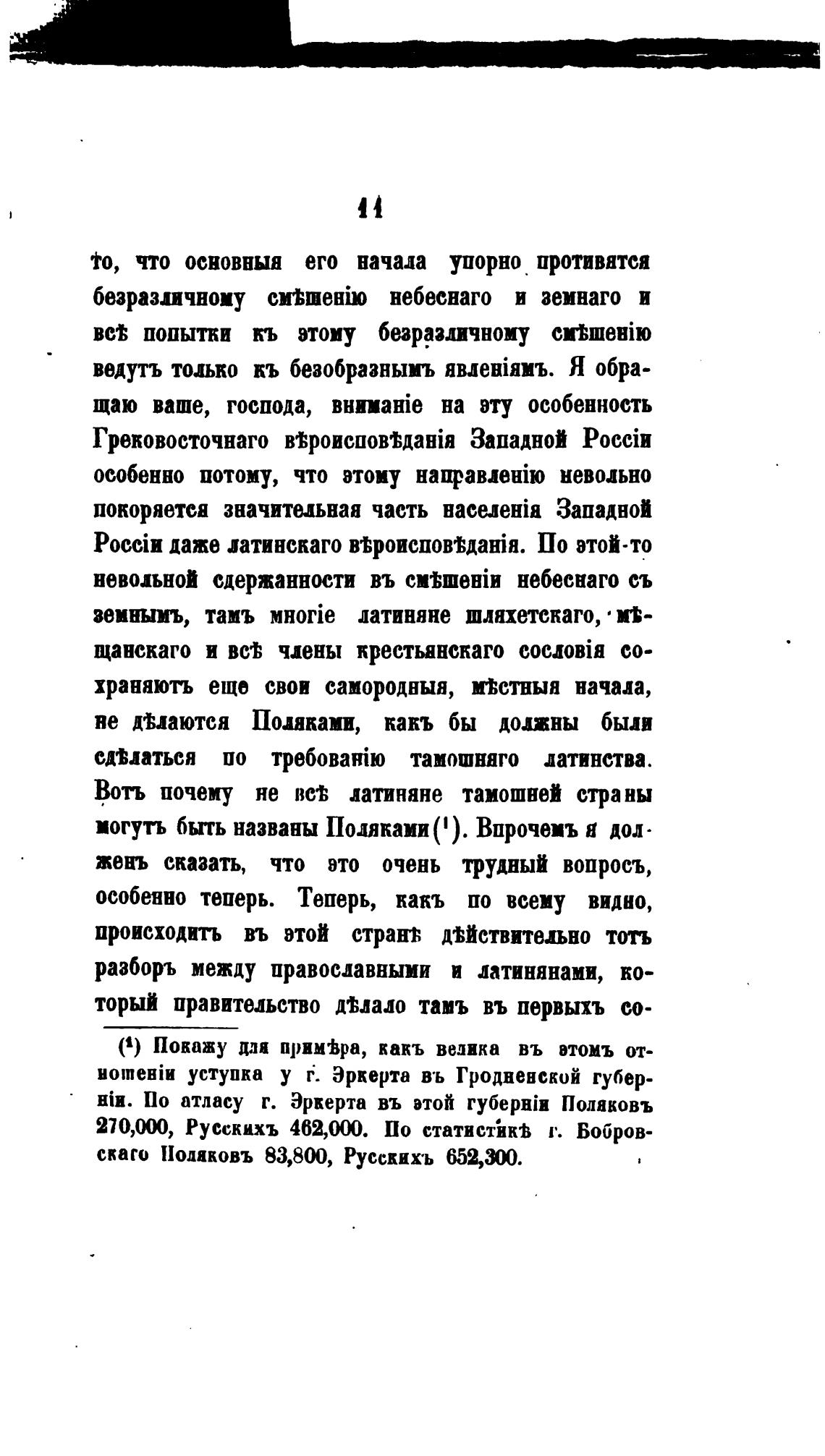 11

то, что основныя его начала упорно противятся безразличному смѣшенію небеснаго и земнаго и всѣ попытки къ этому безразличному смѣшенію ведутъ только къ безобразнымъ явленіямъ. Я обращаю ваше, господа, вниманіе на эту особенность Грековосточнаго вѣроисповѣданія Западной Россіи особенно потому, что этому направленію невольно покоряется значительная часть населенія Западной Россіи даже латинскаго вѣроисповѣданія. По этой-то невольной сдержанности въ смѣшеніи небеснаго съ земнымъ, тамъ многіе латиняне шляхетскаго, мѣщанскаго и всѣ члены крестьянскаго сословія сохраняютъ еще свои самородныя, мѣстныя начала, не дѣлаются Поляками, какъ бы должны были сдѣлаться по требованію тамошняго латинства. Вотъ почему не всѣ латиняне тамошней страны могутъ быть названы Поляками(¹). Впрочемъ я долженъ сказать, что это очень трудный вопросъ, особенно теперь. Теперь, какъ по всему видно, происходитъ въ этой странѣ дѣйствительно тотъ разборъ между православными и латинянами, который правительство дѣлало тамъ въ первыхъ со-

(¹) Покажу для примѣра, какъ велика въ этомъ отношеніи уступка у г. Эркерта въ Гродненской губерніи. По атласу г. Эркерта въ этой губерніи Поляковъ 270,000, Русскихъ 462,000. По статистикѣ г. Бобровскаго Поляковъ 83,800, Русскихъ 652,300.